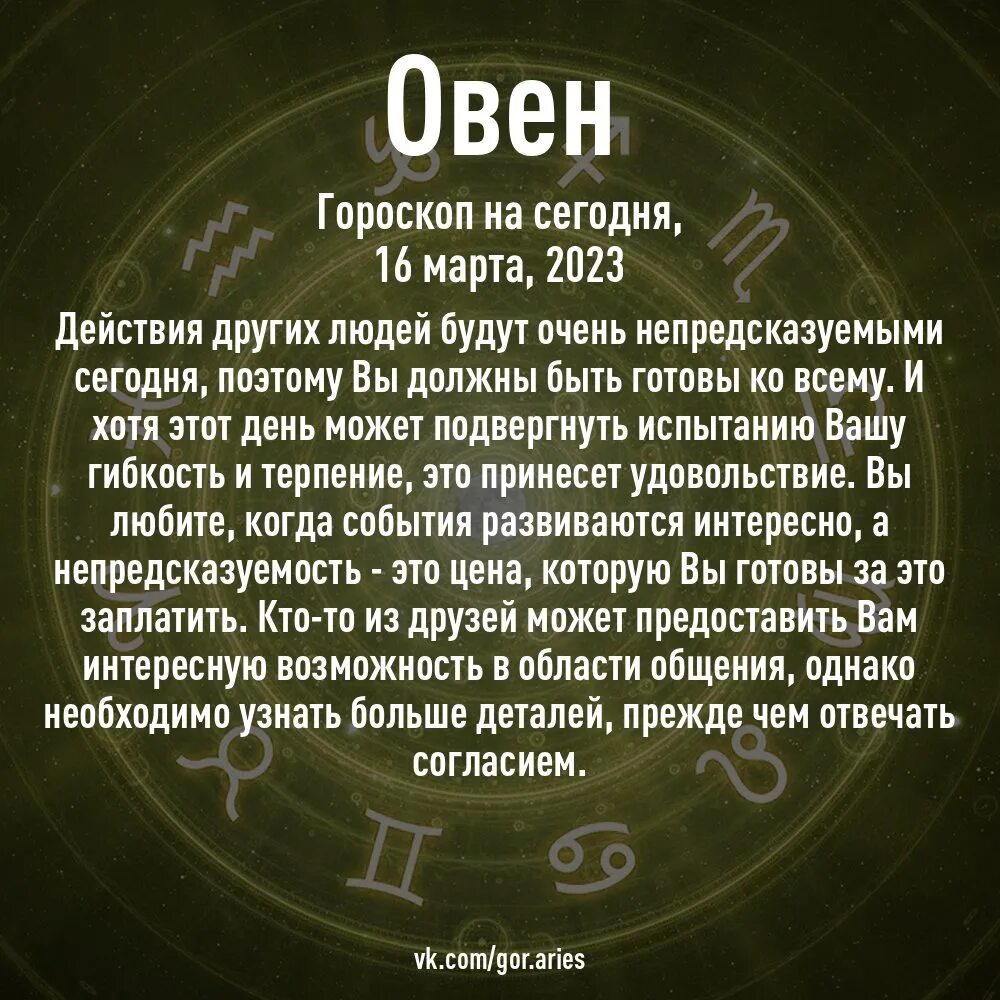 Овен

Гороскоп на сегодня, 16 марта, 2023

Действия других людей будут очень непредсказуемыми сегодня, поэтому Вы должны быть готовы ко всему. И хотя этот день может подвергнуть испытанию Вашу гибкость и терпение, это принесет удовольствие. Вы любите, когда события развиваются интересно, а непредсказуемость - это цена, которую Вы готовы за это заплатить. Кто-то из друзей может предоставить Вам интересную возможность в области общения, однако необходимо узнать больше деталей, прежде чем отвечать согласием.

vk.com/gor.aries